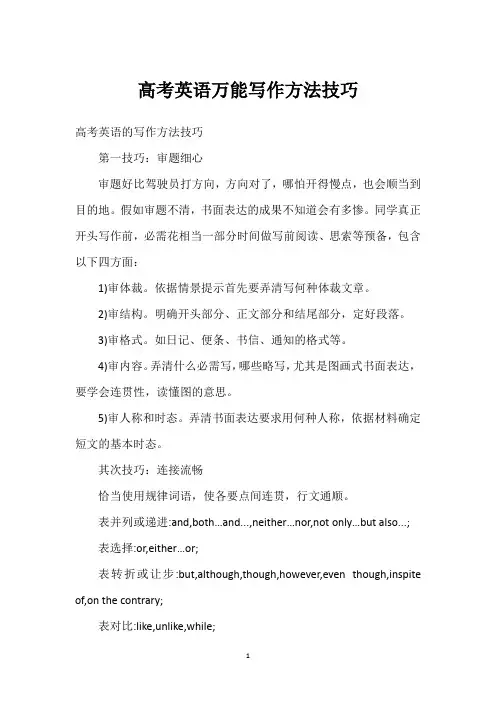 高考英语万能写作方法技巧

高考英语的写作方法技巧

第一技巧：审题细心

审题好比驾驶员打方向，方向对了，哪怕开得慢点，也会顺当到目的地。假如审题不清，书面表达的成果不知道会有多惨。同学真正开头写作前，必需花相当一部分时间做写前阅读、思索等预备，包含以下四方面：

1)审体裁。依据情景提示首先要弄清写何种体裁文章。

2)审结构。明确开头部分、正文部分和结尾部分，定好段落。

3)审格式。如日记、便条、书信、通知的格式等。

4)审内容。弄清什么必需写，哪些略写，尤其是图画式书面表达，要学会连贯性，读懂图的意思。

5)审人称和时态。弄清书面表达要求用何种人称，依据材料确定短文的基本时态。

其次技巧：连接流畅

恰当使用规律词语，使各要点间连贯，行文通顺。

表并列或递进:and,both...and...,neither...nor,not only...but also...;

表选择:or,either...or;

表转折或让步:but,although,though,however,even though,inspite of,on the contrary;

表对比:like,unlike,while;

1